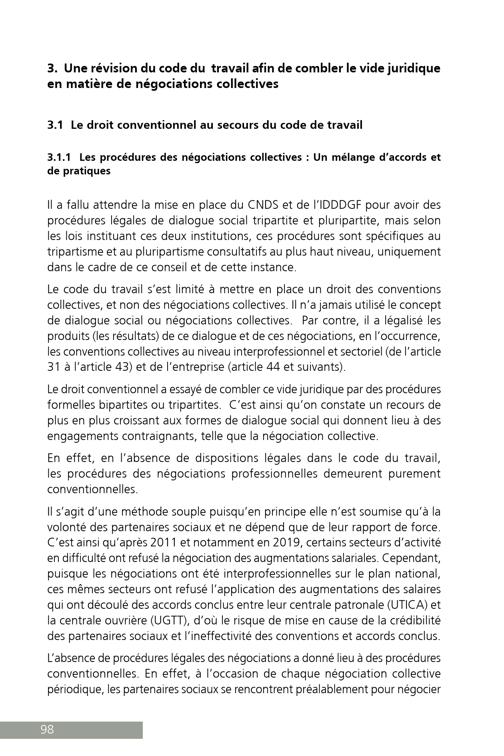 3. Une révision du code du travail afin de combler le vide juridique en matière de négociations collectives

3.1 Le droit conventionnel au secours du code de travail

3.1.1 Les procédures des négociations collectives : Un mélange d'accords et de pratiques

Il a fallu attendre la mise en place du CNDS et de l'IDDDGF pour avoir des procédures légales de dialogue social tripartite et pluripartite, mais selon les lois instituant ces deux institutions, ces procédures sont spécifiques au tripartisme et au pluripartisme consultatifs au plus haut niveau, uniquement dans le cadre de ce conseil et de cette instance.

Le code du travail s'est limité à mettre en place un droit des conventions collectives, et non des négociations collectives. Il n'a jamais utilisé le concept de dialogue social ou négociations collectives. Par contre, il a légalisé les produits (les résultats) de ce dialogue et de ces négociations, en l'occurrence, les conventions collectives au niveau interprofessionnel et sectoriel (de l'article 31 à l'article 43) et de l'entreprise (article 44 et suivants).

Le droit conventionnel a essayé de combler ce vide juridique par des procédures formelles bipartites ou tripartites. C'est ainsi qu'on constate un recours de plus en plus croissant aux formes de dialogue social qui donnent lieu à des engagements contraignants, telle que la négociation collective.

En effet, en l'absence de dispositions légales dans le code du travail, les procédures des négociations professionnelles demeurent purement conventionnelles.

Il s'agit d'une méthode souple puisqu'en principe elle n'est soumise qu'à la volonté des partenaires sociaux et ne dépend que de leur rapport de force. C'est ainsi qu'après 2011 et notamment en 2019, certains secteurs d'activité en difficulté ont refusé la négociation des augmentations salariales. Cependant, puisque les négociations ont été interprofessionnelles sur le plan national, ces mêmes secteurs ont refusé l'application des augmentations des salaires qui ont découlé des accords conclus entre leur centrale patronale (UTICA) et la centrale ouvrière (UGTT), d'où le risque de mise en cause de la crédibilité des partenaires sociaux et l'ineffectivité des conventions et accords conclus.

L'absence de procédures légales des négociations a donné lieu à des procédures conventionnelles. En effet, à l'occasion de chaque négociation collective périodique, les partenaires sociaux se rencontrent préalablement pour négocier

98